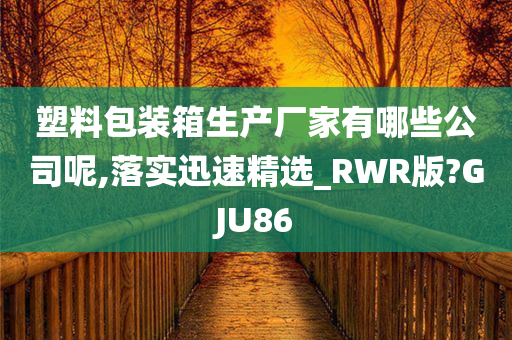 塑料包装箱生产厂家有哪些公司呢,落实迅速精选_RWR版?GJU86